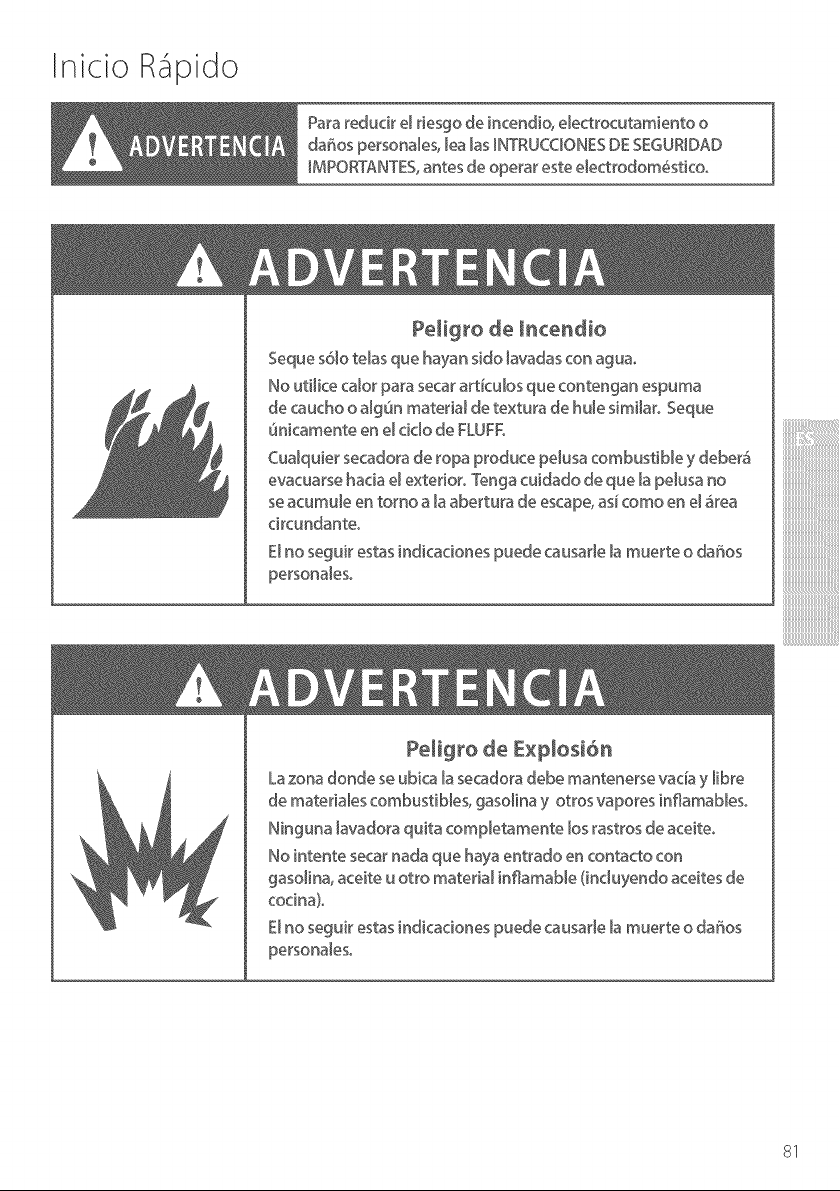 Inicio Rápido

ADVERTENCIA

Para reducir el riesgo de incendio, electrocutamiento o daños personales, lea las INTRUCCIONES DE SEGURIDAD IMPORTANTES, antes de operar este electrodoméstico.

ADVERTENCIA

Peligro de Incendio

Seque sólo telas que hayan sido lavadas con agua.

No utilice calor para secar artículos que contengan espuma de caucho o algún material de textura de hule similar. Seque únicamente en el ciclo de FLUFF.

Cualquier secadora de ropa produce pelusa combustible y deberá evacuarse hacia el exterior. Tenga cuidado de que la pelusa no se acumule en torno a la abertura de escape, así como en el área circundante.

El no seguir estas indicaciones puede causarle la muerte o daños personales.

ES

ADVERTENCIA

Peligro de Explosión

La zona donde se ubica la secadora debe mantenerse vacía y libre de materiales combustibles, gasolina y otros vapores inflamables.

Ninguna lavadora quita completamente los rastros de aceite.

No intente secar nada que haya entrado en contacto con gasolina, aceite u otro material inflamable (incluyendo aceites de cocina).

El no seguir estas indicaciones puede causarle la muerte o daños personales.

81